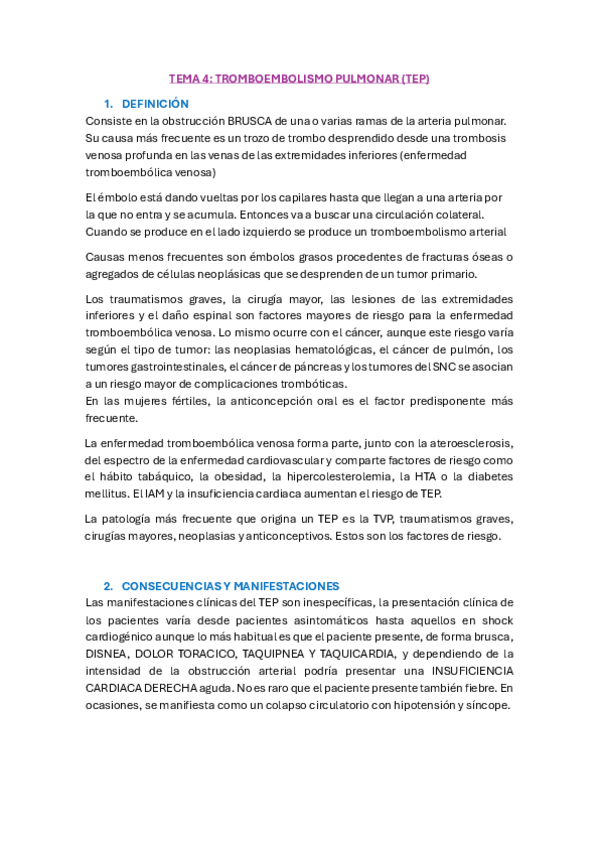 TEMA 4: TROMBOEMBOLISMO PULMONAR (TEP)

1. DEFINICIÓN

Consiste en la obstrucción BRUSCA de una o varias ramas de la arteria pulmonar. Su causa más frecuente es un trozo de trombo desprendido desde una trombosis venosa profunda en las venas de las extremidades inferiores (enfermedad tromboembólica venosa)

El émbolo está dando vueltas por los capilares hasta que llegan a una arteria por la que no entra y se acumula. Entonces va a buscar una circulación colateral. Cuando se produce en el lado izquierdo se produce un tromboembolismo arterial

Causas menos frecuentes son émbolos grasos procedentes de fracturas óseas o agregados de células neoplásicas que se desprenden de un tumor primario.

Los traumatismos graves, la cirugía mayor, las lesiones de las extremidades inferiores y el daño espinal son factores mayores de riesgo para la enfermedad tromboembólica venosa. Lo mismo ocurre con el cáncer, aunque este riesgo varía según el tipo de tumor: las neoplasias hematológicas, el cáncer de pulmón, los tumores gastrointestinales, el cáncer de páncreas y los tumores del SNC se asocian a un riesgo mayor de complicaciones trombóticas.
En las mujeres fértiles, la anticoncepción oral es el factor predisponente más frecuente.

La enfermedad tromboembólica venosa forma parte, junto con la ateroesclerosis, del espectro de la enfermedad cardiovascular y comparte factores de riesgo como el hábito tabáquico, la obesidad, la hipercolesterolemia, la HTA o la diabetes mellitus. El IAM y la insuficiencia cardiaca aumentan el riesgo de TEP.

La patología más frecuente que origina un TEP es la TVP, traumatismos graves, cirugías mayores, neoplasias y anticonceptivos. Estos son los factores de riesgo.

2. CONSECUENCIAS Y MANIFESTACIONES

Las manifestaciones clínicas del TEP son inespecíficas, la presentación clínica de los pacientes varía desde pacientes asintomáticos hasta aquellos en shock cardiogénico aunque lo más habitual es que el paciente presente, de forma brusca, DISNEA, DOLOR TORACICO, TAQUIPNEA Y TAQUICARDIA, y dependiendo de la intensidad de la obstrucción arterial podría presentar una INSUFICIENCIA CARDIACA DERECHA aguda. No es raro que el paciente presente también fiebre. En ocasiones, se manifiesta como un colapso circulatorio con hipotensión y síncope.